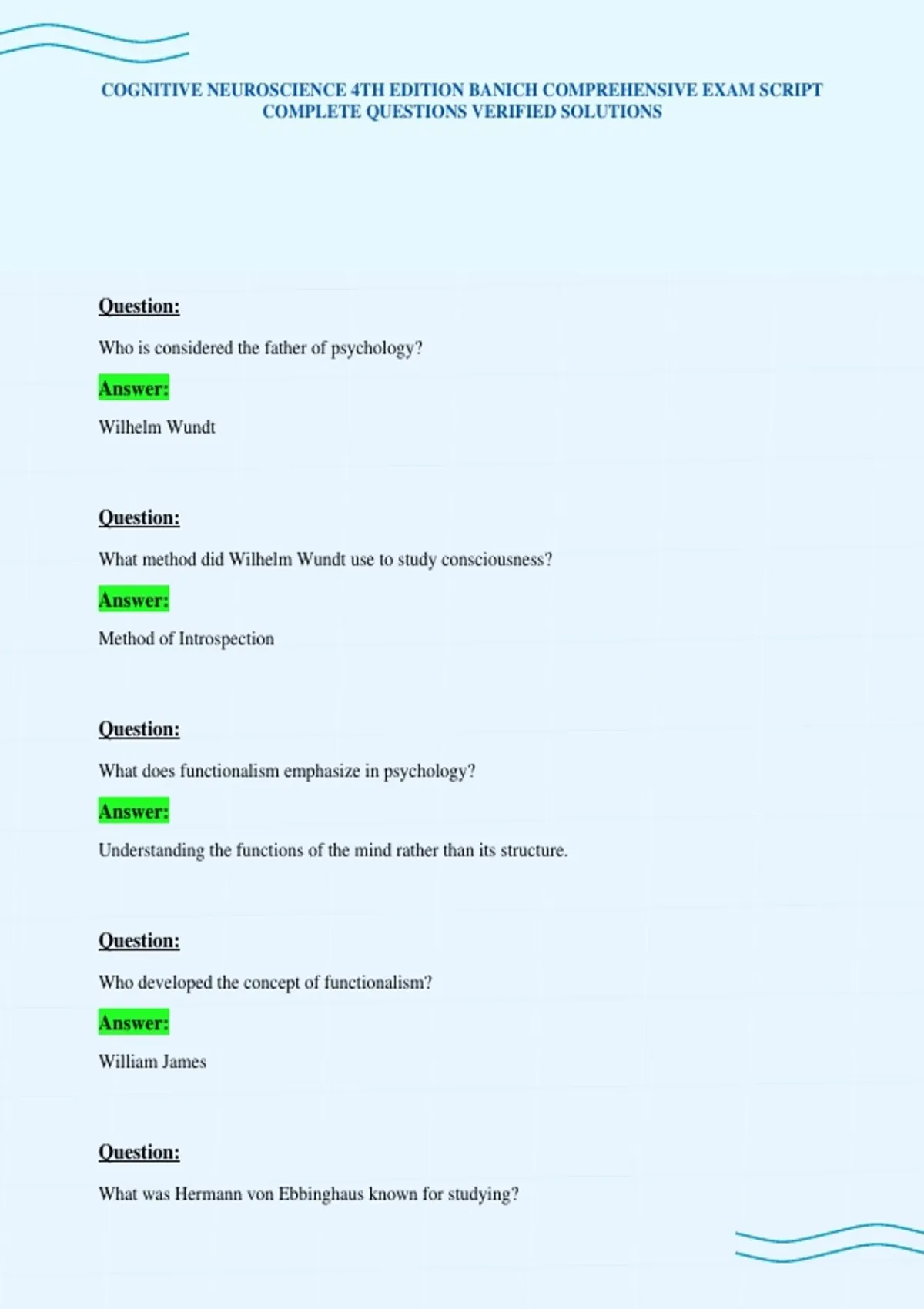 COGNITIVE NEUROSCIENCE 4TH EDITION BANICH COMPREHENSIVE EXAM SCRIPT COMPLETE QUESTIONS VERIFIED SOLUTIONS

Question:

Who is considered the father of psychology?

Answer:

Wilhelm Wundt

Question:

What method did Wilhelm Wundt use to study consciousness?

Answer:

Method of Introspection

Question:

What does functionalism emphasize in psychology?

Answer:

Understanding the functions of the mind rather than its structure.

Question:

Who developed the concept of functionalism?

Answer:

William James

Question:

What was Hermann von Ebbinghaus known for studying?